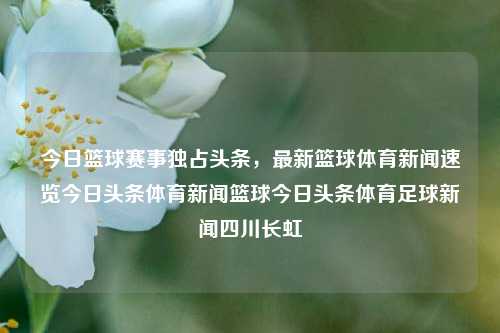 今日篮球赛事独占头条，最新篮球体育新闻速览今日头条体育新闻篮球今日头条体育足球新闻四川长虹